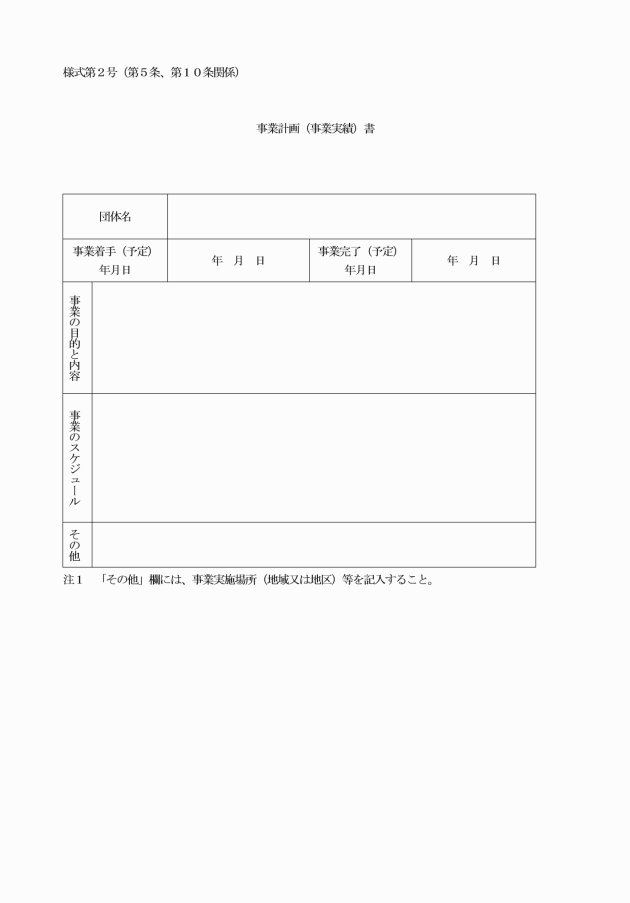 様式第２号（第５条、第１０条関係）

事業計画（事業実績）書

| 団体名 | | | |
|---|---|---|---|
| 事業着手（予定）年月日 | 年　月　日 | 事業完了（予定）年月日 | 年　月　日 |
| 事業の目的と内容 | | | |
| 事業のスケジュール | | | |
| その他 | | | |

注１　「その他」欄には、事業実施場所（地域又は地区）等を記入すること。